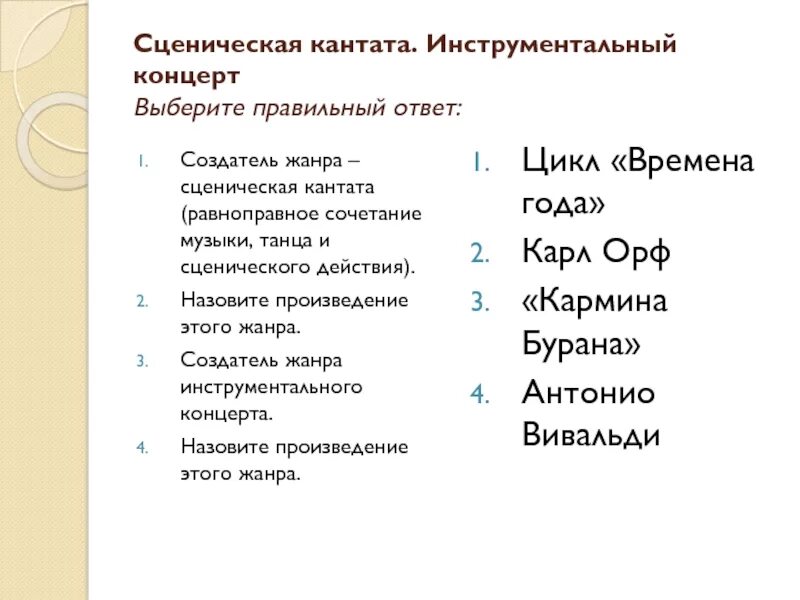 Сценическая кантата. Инструментальный концерт
Выберите правильный ответ:

1. Создатель жанра – сценическая кантата (равноправное сочетание музыки, танца и сценического действия).
2. Назовите произведение этого жанра.
3. Создатель жанра инструментального концерта.
4. Назовите произведение этого жанра.

1. Цикл «Времена года»
2. Карл Орф
3. «Кармина Бурана»
4. Антонио Вивальди